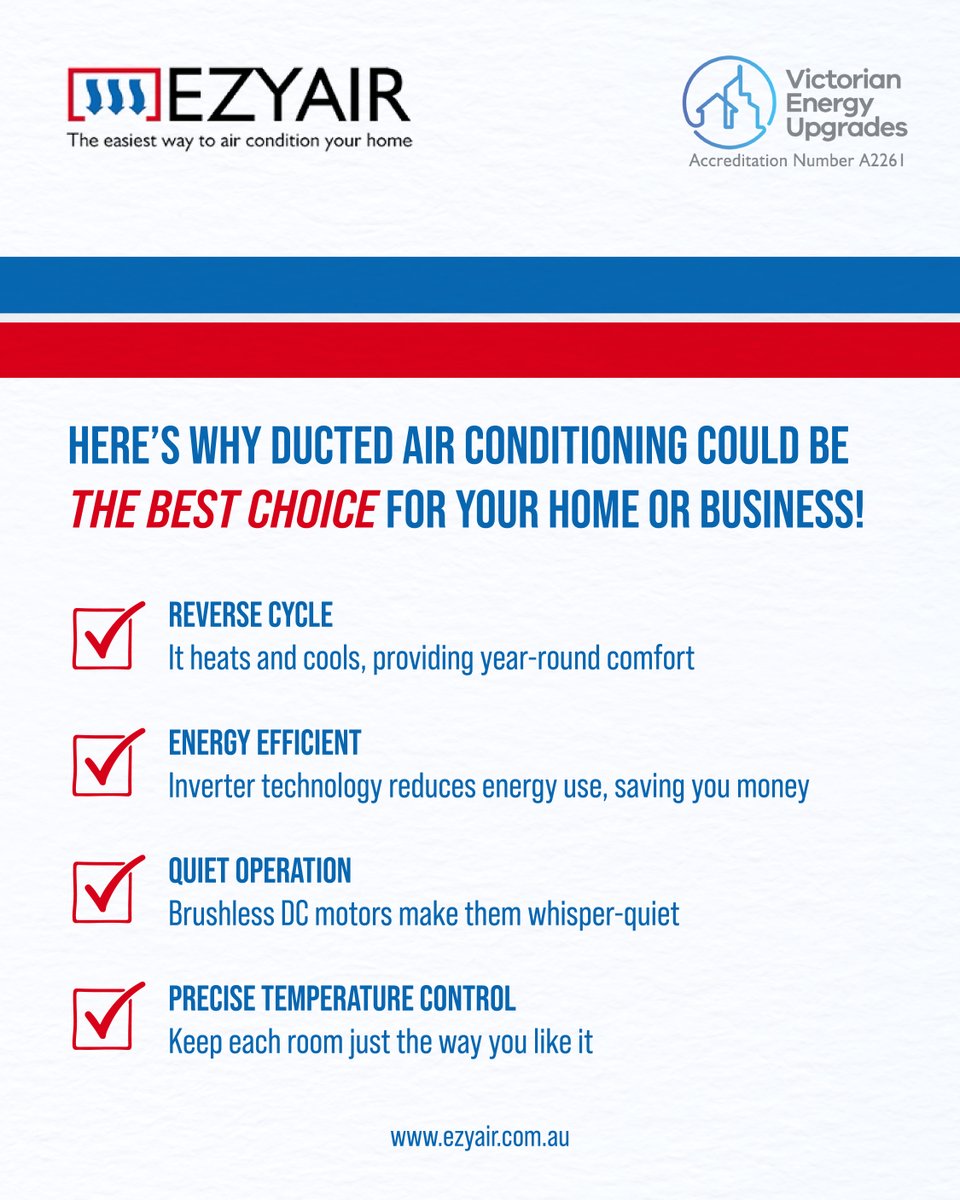 EZYAIR
The easiest way to air condition your home

Victorian Energy Upgrades
Accreditation Number A2261

HERE'S WHY DUCTED AIR CONDITIONING COULD BE THE BEST CHOICE FOR YOUR HOME OR BUSINESS!

REVERSE CYCLE
It heats and cools, providing year-round comfort

ENERGY EFFICIENT
Inverter technology reduces energy use, saving you money

QUIET OPERATION
Brushless DC motors make them whisper-quiet

PRECISE TEMPERATURE CONTROL
Keep each room just the way you like it

www.ezyair.com.au